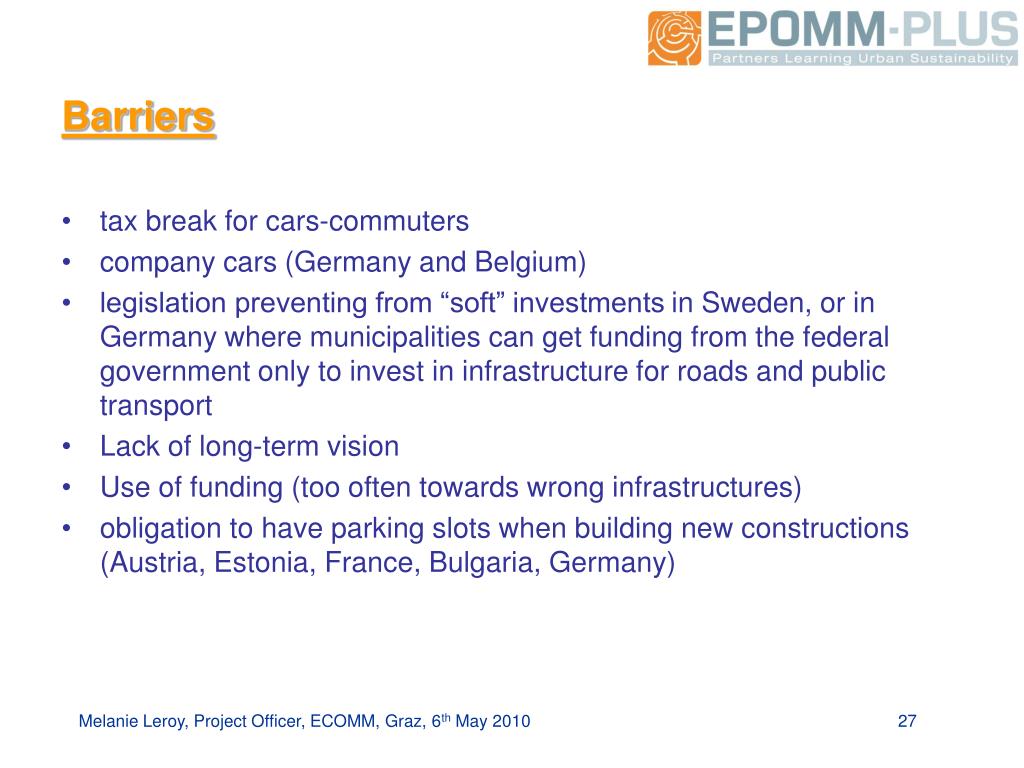 EPOMM-PLUS
Partners Learning Urban Sustainability

Barriers

• tax break for cars-commuters
• company cars (Germany and Belgium)
• legislation preventing from “soft” investments in Sweden, or in Germany where municipalities can get funding from the federal government only to invest in infrastructure for roads and public transport
• Lack of long-term vision
• Use of funding (too often towards wrong infrastructures)
• obligation to have parking slots when building new constructions (Austria, Estonia, France, Bulgaria, Germany)

Melanie Leroy, Project Officer, ECOMM, Graz, 6$^{th}$ May 2010

27